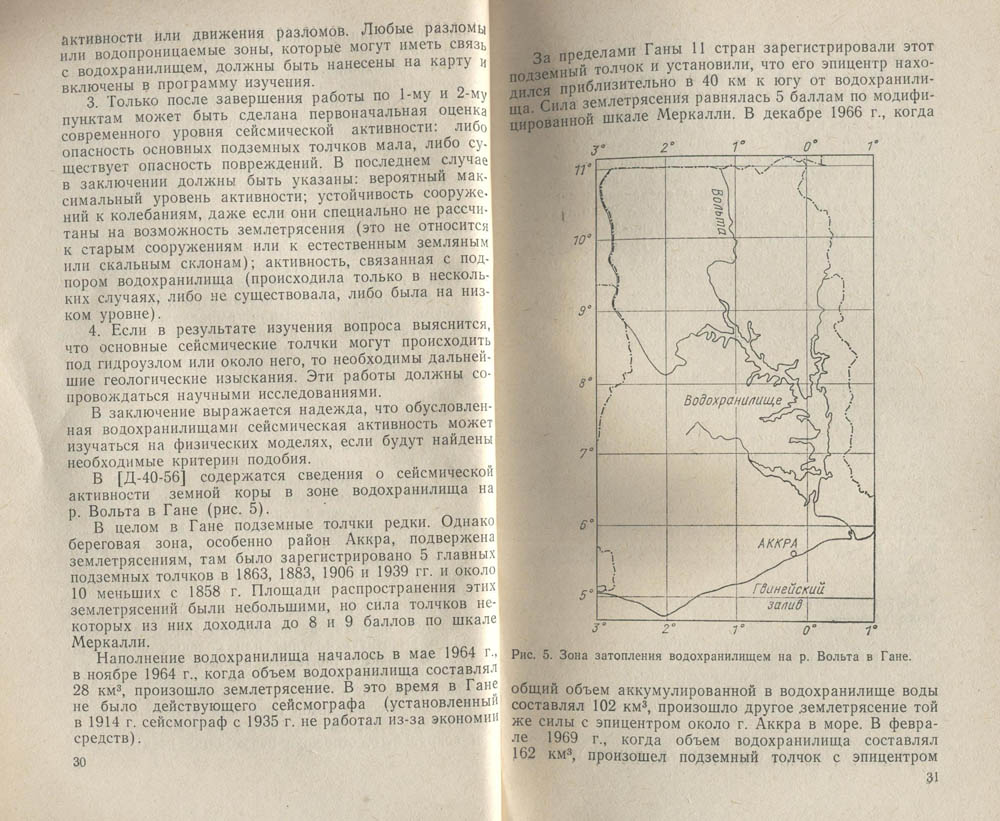 активности или движения разломов. Любые разломы или водопроницаемые зоны, которые могут иметь связь с водохранилищем, должны быть нанесены на карту и включены в программу изучения.

3. Только после завершения работы по 1-му и 2-му пунктам может быть сделана первоначальная оценка современного уровня сейсмической активности: либо опасность основных подземных толчков мала, либо существует опасность повреждений. В последнем случае в заключении должны быть указаны: вероятный максимальный уровень активности; устойчивость сооружений к колебаниям, даже если они специально не рассчитаны на возможность землетрясения (это не относится к старым сооружениям или к естественным земляным или скальным склонам); активность, связанная с подпором водохранилища (происходила только в нескольких случаях, либо не существовала, либо была на низком уровне).

4. Если в результате изучения вопроса выяснится, что основные сейсмические толчки могут происходить под гидроузлом или около него, то необходимы дальнейшие геологические изыскания. Эти работы должны сопровождаться научными исследованиями.

В заключение выражается надежда, что обусловленная водохранилищами сейсмическая активность может изучаться на физических моделях, если будут найдены необходимые критерии подобия.

В [Д-40-56] содержатся сведения о сейсмической активности земной коры в зоне водохранилища на р. Вольта в Гане (рис. 5).

В целом в Гане подземные толчки редки. Однако береговая зона, особенно район Аккра, подвержена землетрясениям, там было зарегистрировано 5 главных подземных толчков в 1863, 1883, 1906 и 1939 гг. и около 10 меньших с 1858 г. Площади распространения этих землетрясений были небольшими, но сила толчков некоторых из них доходила до 8 и 9 баллов по шкале Меркалли.

Наполнение водохранилища началось в мае 1964 г., в ноябре 1964 г., когда объем водохранилища составлял 28 км³, произошло землетрясение. В это время в Гане не было действующего сейсмографа (установленный в 1914 г. сейсмограф с 1935 г. не работал из-за экономии средств).

30

За пределами Ганы 11 стран зарегистрировали этот подземный толчок и установили, что его эпицентр находился приблизительно в 40 км к югу от водохранилища. Сила землетрясения равнялась 5 баллам по модифицированной шкале Меркалли. В декабре 1966 г., когда

3° 2° 1° 0° 1°
11°
10°
9°
8°
7°
6°
5°
Вольта
Водохранилище
АККРА
Гвинейский залив
3° 2° 1° 0° 1°

Рис. 5. Зона затопления водохранилищем на р. Вольта в Гане.

общий объем аккумулированной в водохранилище воды составлял 102 км³, произошло другое землетрясение той же силы с эпицентром около г. Аккра в море. В феврале 1969 г., когда объем водохранилища составлял 162 км³, произошел подземный толчок с эпицентром

31